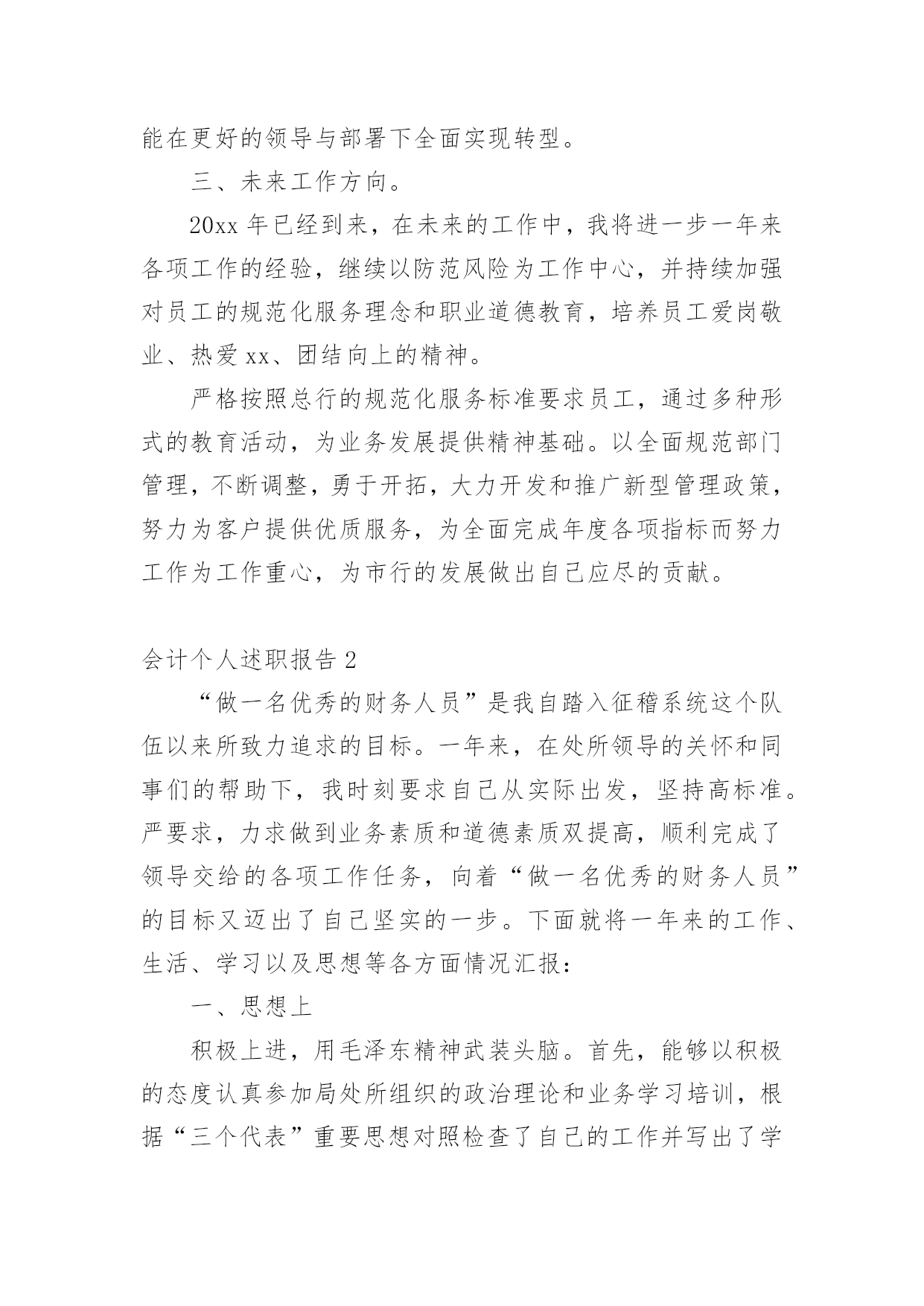 能在更好的领导与部署下全面实现转型。

三、未来工作方向。

20xx 年已经到来，在未来的工作中，我将进一步一年来各项工作的经验，继续以防范风险为工作中心，并持续加强对员工的规范化服务理念和职业道德教育，培养员工爱岗敬业、热爱 xx、团结向上的精神。

严格按照总行的规范化服务标准要求员工，通过多种形式的教育活动，为业务发展提供精神基础。以全面规范部门管理，不断调整，勇于开拓，大力开发和推广新型管理政策，努力为客户提供优质服务，为全面完成年度各项指标而努力工作为工作重心，为市行的发展做出自己应尽的贡献。

会计个人述职报告 2

“做一名优秀的财务人员”是我自踏入征稽系统这个队伍以来所致力追求的目标。一年来，在处所领导的关怀和同事们的帮助下，我时刻要求自己从实际出发，坚持高标准。严要求，力求做到业务素质和道德素质双提高，顺利完成了领导交给的各项工作任务，向着“做一名优秀的财务人员”的目标又迈出了自己坚实的一步。下面就将一年来的工作、生活、学习以及思想等各方面情况汇报：

一、思想上

积极上进，用毛泽东精神武装头脑。首先，能够以积极的态度认真参加局处所组织的政治理论和业务学习培训，根据“三个代表”重要思想对照检查了自己的工作并写出了学